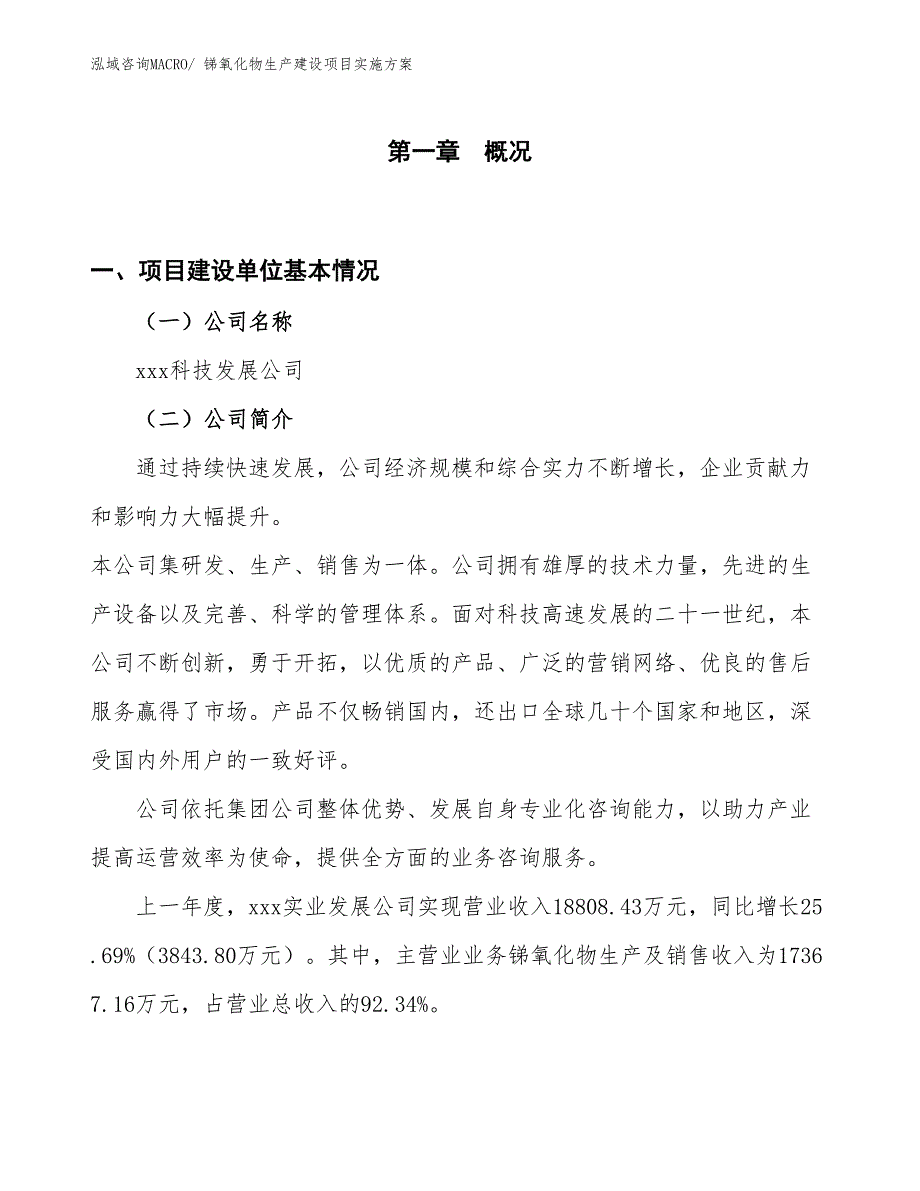 泓域咨询MACRO/ 锑氧化物生产建设项目实施方案

第一章　概况

一、项目建设单位基本情况

（一）公司名称

xxx科技发展公司

（二）公司简介

通过持续快速发展，公司经济规模和综合实力不断增长，企业贡献力和影响力大幅提升。

本公司集研发、生产、销售为一体。公司拥有雄厚的技术力量，先进的生产设备以及完善、科学的管理体系。面对科技高速发展的二十一世纪，本公司不断创新，勇于开拓，以优质的产品、广泛的营销网络、优良的售后服务赢得了市场。产品不仅畅销国内，还出口全球几十个国家和地区，深受国内外用户的一致好评。

公司依托集团公司整体优势、发展自身专业化咨询能力，以助力产业提高运营效率为使命，提供全方面的业务咨询服务。

上一年度，xxx实业发展公司实现营业收入18808.43万元，同比增长25.69%（3843.80万元）。其中，主营业业务锑氧化物生产及销售收入为17367.16万元，占营业总收入的92.34%。